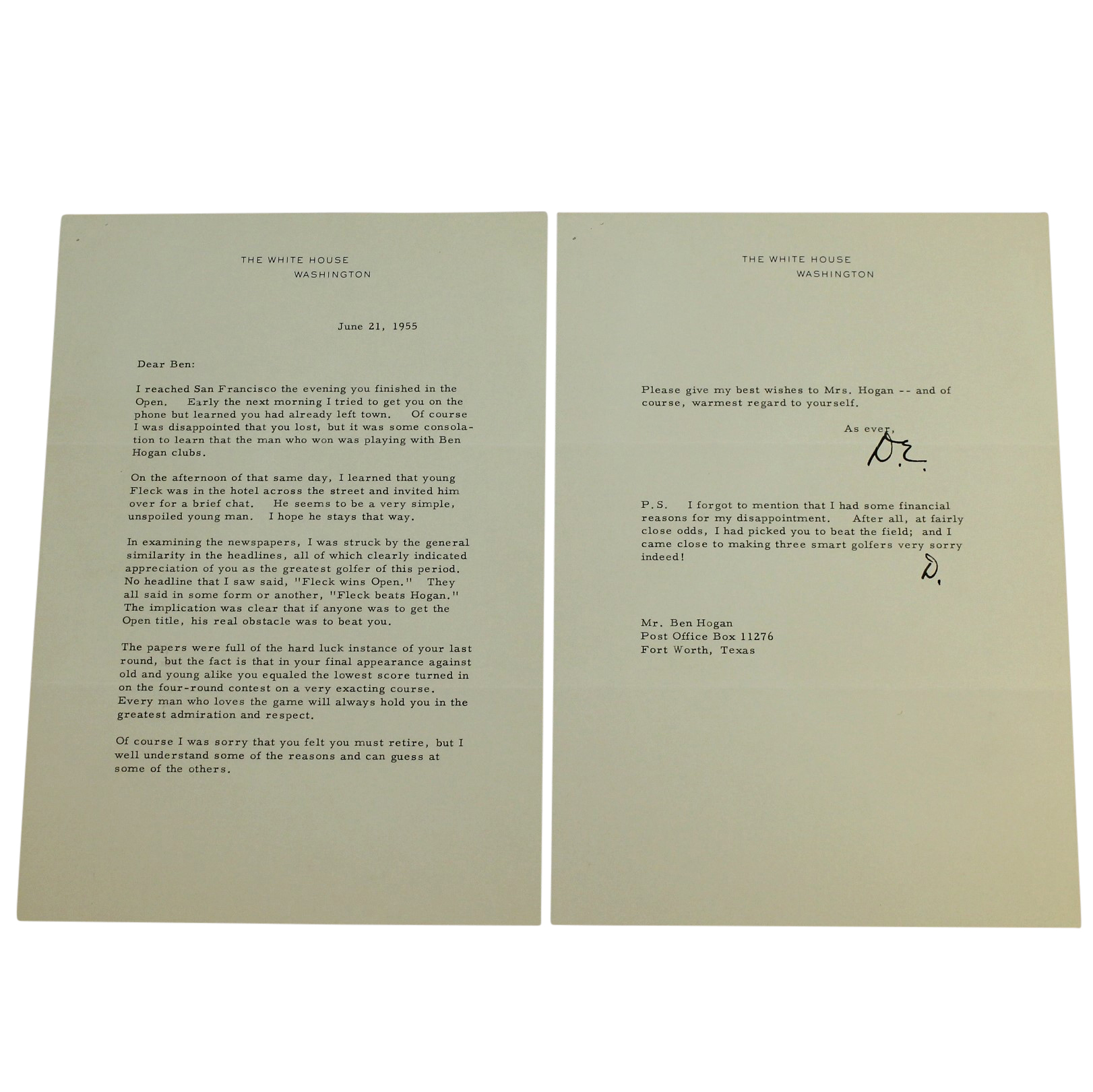 THE WHITE HOUSE
WASHINGTON

June 21, 1955

Dear Ben:

I reached San Francisco the evening you finished in the Open. Early the next morning I tried to get you on the phone but learned you had already left town. Of course I was disappointed that you lost, but it was some consolation to learn that the man who won was playing with Ben Hogan clubs.

On the afternoon of that same day, I learned that young Fleck was in the hotel across the street and invited him over for a brief chat. He seems to be a very simple, unspoiled young man. I hope he stays that way.

In examining the newspapers, I was struck by the general similarity in the headlines, all of which clearly indicated appreciation of you as the greatest golfer of this period. No headline that I saw said, "Fleck wins Open." They all said in some form or another, "Fleck beats Hogan." The implication was clear that if anyone was to get the Open title, his real obstacle was to beat you.

The papers were full of the hard luck instance of your last round, but the fact is that in your final appearance against old and young alike you equaled the lowest score turned in on the four-round contest on a very exacting course. Every man who loves the game will always hold you in the greatest admiration and respect.

Of course I was sorry that you felt you must retire, but I well understand some of the reasons and can guess at some of the others.

THE WHITE HOUSE
WASHINGTON

Please give my best wishes to Mrs. Hogan -- and of course, warmest regard to yourself.

As ever,
D.E.

P.S. I forgot to mention that I had some financial reasons for my disappointment. After all, at fairly close odds, I had picked you to beat the field; and I came close to making three smart golfers very sorry indeed!
D.

Mr. Ben Hogan
Post Office Box 11276
Fort Worth, Texas